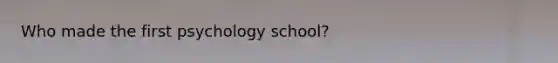 Who made the first psychology school?